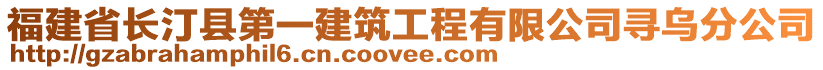 福建省长汀县第一建筑工程有限公司寻乌分公司
http://gzabrahamphil6.cn.coovee.com